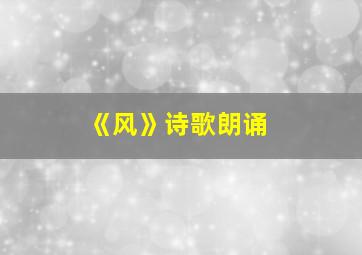 《风》诗歌朗诵